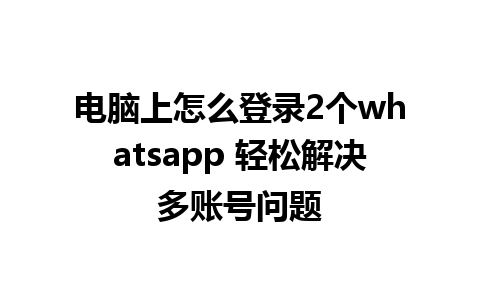 电脑上怎么登录2个whatsapp 轻松解决多账号问题